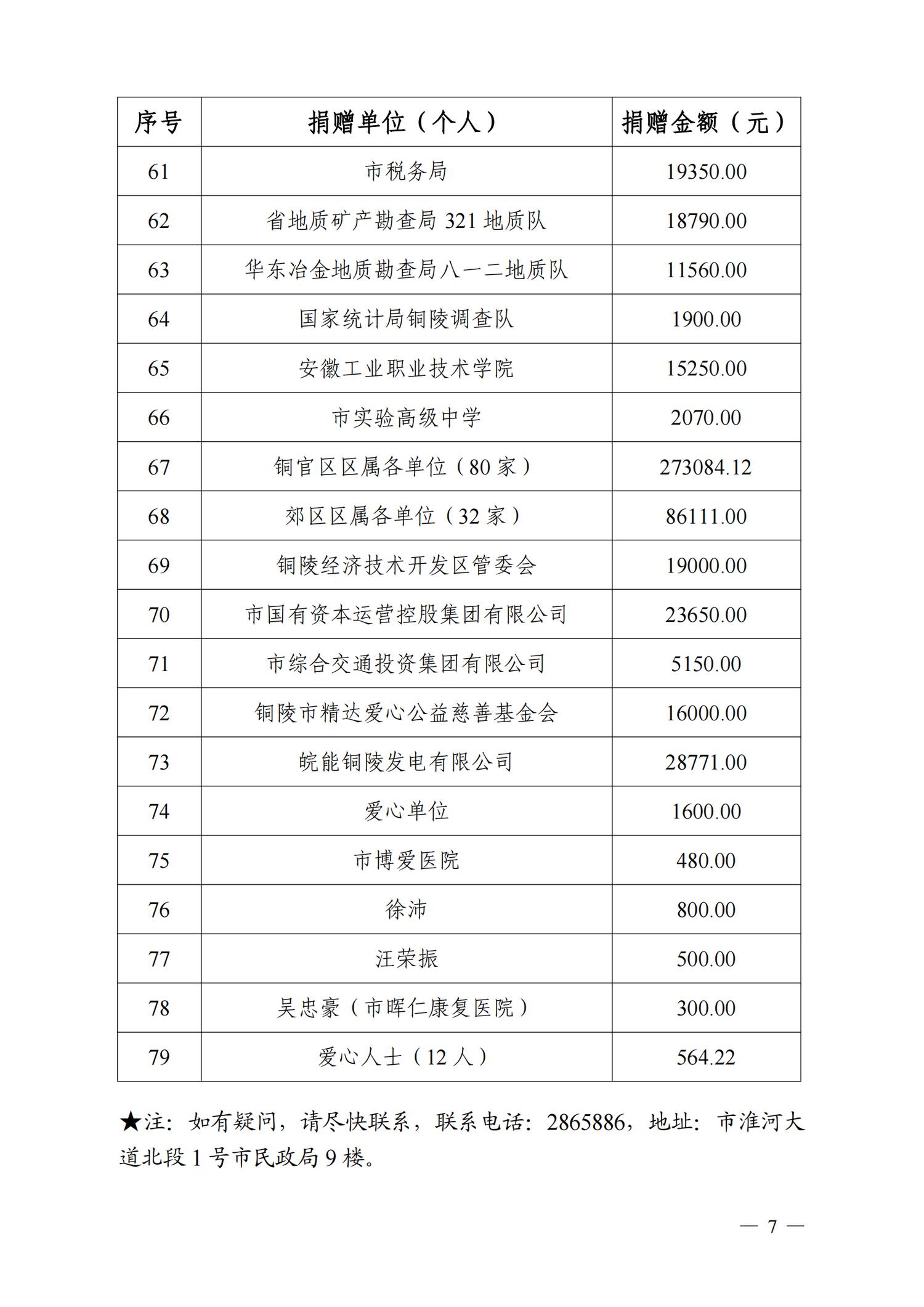 | 序号 | 捐赠单位（个人） | 捐赠金额（元） |
|---|---|---|
| 61 | 市税务局 | 19350.00 |
| 62 | 省地质矿产勘查局 321 地质队 | 18790.00 |
| 63 | 华东冶金地质勘查局八一二地质队 | 11560.00 |
| 64 | 国家统计局铜陵调查队 | 1900.00 |
| 65 | 安徽工业职业技术学院 | 15250.00 |
| 66 | 市实验高级中学 | 2070.00 |
| 67 | 铜官区区属各单位（80 家） | 273084.12 |
| 68 | 郊区区属各单位（32 家） | 86111.00 |
| 69 | 铜陵经济技术开发区管委会 | 19000.00 |
| 70 | 市国有资本运营控股集团有限公司 | 23650.00 |
| 71 | 市综合交通投资集团有限公司 | 5150.00 |
| 72 | 铜陵市精达爱心公益慈善基金会 | 16000.00 |
| 73 | 皖能铜陵发电有限公司 | 28771.00 |
| 74 | 爱心单位 | 1600.00 |
| 75 | 市博爱医院 | 480.00 |
| 76 | 徐沛 | 800.00 |
| 77 | 汪荣振 | 500.00 |
| 78 | 吴忠豪（市晖仁康复医院） | 300.00 |
| 79 | 爱心人士（12 人） | 564.22 |

★注：如有疑问，请尽快联系，联系电话：2865886，地址：市淮河大道北段 1 号市民政局 9 楼。

— 7 —